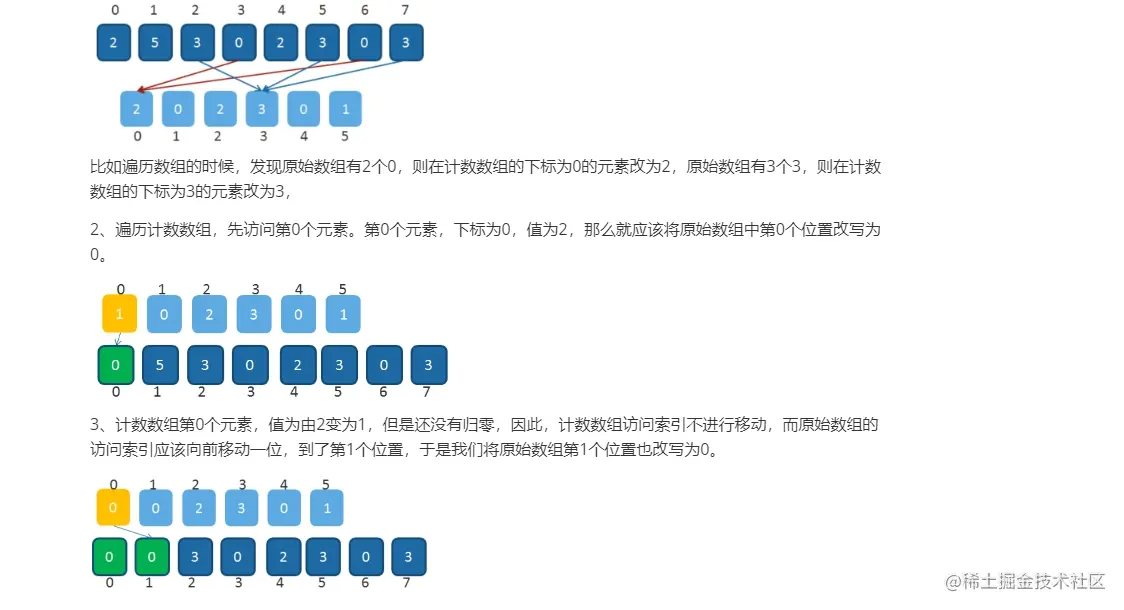 0 1 2 3 4 5 6 7

2 5 3 0 2 3 0 3

2 0 2 3 0 1

0 1 2 3 4 5

比如遍历数组的时候，发现原始数组有2个0，则在计数数组的下标为0的元素改为2，原始数组有3个3，则在计数数组的下标为3的元素改为3，

2、遍历计数数组，先访问第0个元素。第0个元素，下标为0，值为2，那么就应该将原始数组中第0个位置改写为0。

0 1 2 3 4 5

1 0 2 3 0 1

0 5 3 0 2 3 0 3

0 1 2 3 4 5 6 7

3、计数数组第0个元素，值为由2变为1，但是还没有归零，因此，计数数组访问索引不进行移动，而原始数组的访问索引应该向前移动一位，到了第1个位置，于是我们将原始数组第1个位置也改写为0。

0 1 2 3 4 5

0 0 2 3 0 1

0 0 3 0 2 3 0 3

0 1 2 3 4 5 6 7

@稀土掘金技术社区